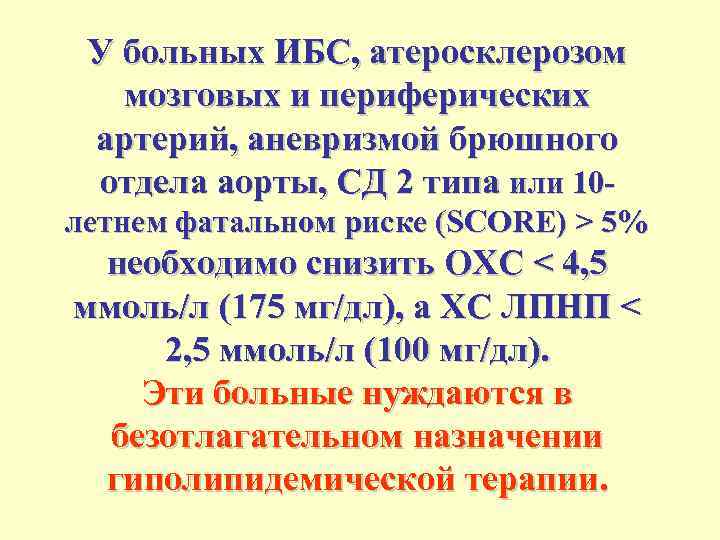 У больных ИБС, атеросклерозом мозговых и периферических артерий, аневризмой брюшного отдела аорты, СД 2 типа или 10-летнем фатальном риске (SCORE) > 5% необходимо снизить ОХС < 4,5 ммоль/л (175 мг/дл), а ХС ЛПНП < 2,5 ммоль/л (100 мг/дл).

Эти больные нуждаются в безотлагательном назначении гиполипидемической терапии.